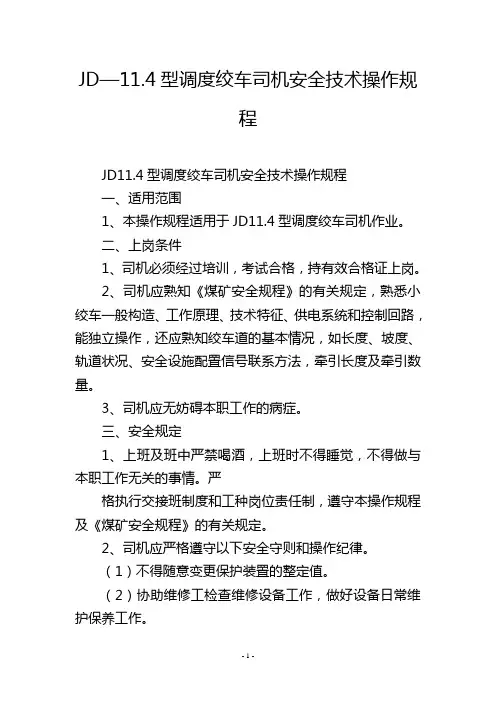 JD—11.4 型调度绞车司机安全技术操作规程

JD11.4 型调度绞车司机安全技术操作规程

一、适用范围

1、本操作规程适用于 JD11.4 型调度绞车司机作业。

二、上岗条件

1、司机必须经过培训，考试合格，持有效合格证上岗。

2、司机应熟知《煤矿安全规程》的有关规定，熟悉小绞车一般构造、工作原理、技术特征、供电系统和控制回路，能独立操作，还应熟知绞车道的基本情况，如长度、坡度、轨道状况、安全设施配置信号联系方法，牵引长度及牵引数量。

3、司机应无妨碍本职工作的病症。

三、安全规定

1、上班及班中严禁喝酒，上班时不得睡觉，不得做与本职工作无关的事情。严

格执行交接班制度和工种岗位责任制，遵守本操作规程及《煤矿安全规程》的有关规定。

2、司机应严格遵守以下安全守则和操作纪律。

（1）不得随意变更保护装置的整定值。

（2）协助维修工检查维修设备工作，做好设备日常维护保养工作。

- 1 -